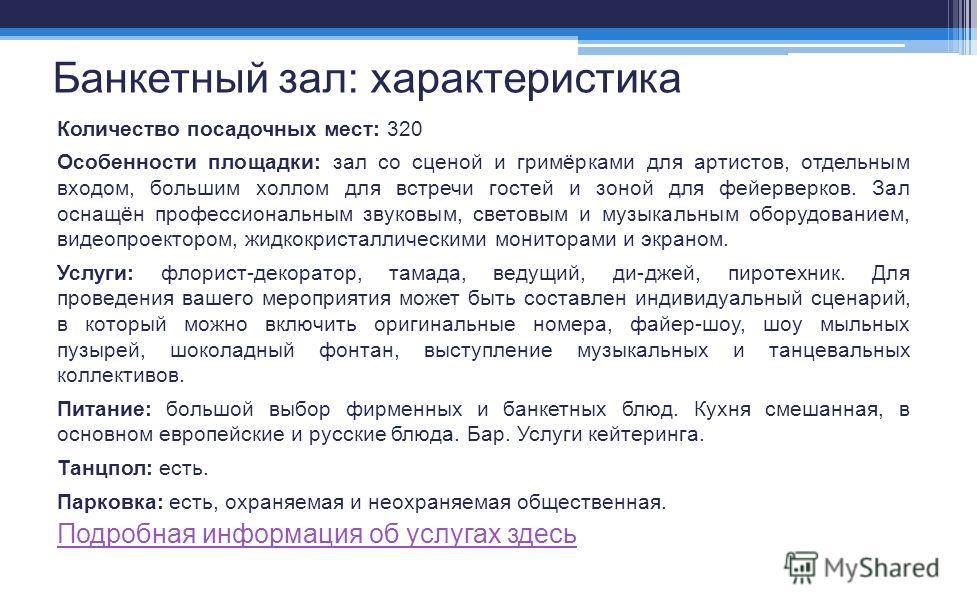 Банкетный зал: характеристика

Количество посадочных мест: 320

Особенности площадки: зал со сценой и гримёрками для артистов, отдельным входом, большим холлом для встречи гостей и зоной для фейерверков. Зал оснащён профессиональным звуковым, световым и музыкальным оборудованием, видеопроектором, жидкокристаллическими мониторами и экраном.

Услуги: флорист-декоратор, тамада, ведущий, ди-джей, пиротехник. Для проведения вашего мероприятия может быть составлен индивидуальный сценарий, в который можно включить оригинальные номера, файер-шоу, шоу мыльных пузырей, шоколадный фонтан, выступление музыкальных и танцевальных коллективов.

Питание: большой выбор фирменных и банкетных блюд. Кухня смешанная, в основном европейские и русские блюда. Бар. Услуги кейтеринга.

Танцпол: есть.

Парковка: есть, охраняемая и неохраняемая общественная.

Подробная информация об услугах здесь

MyShared